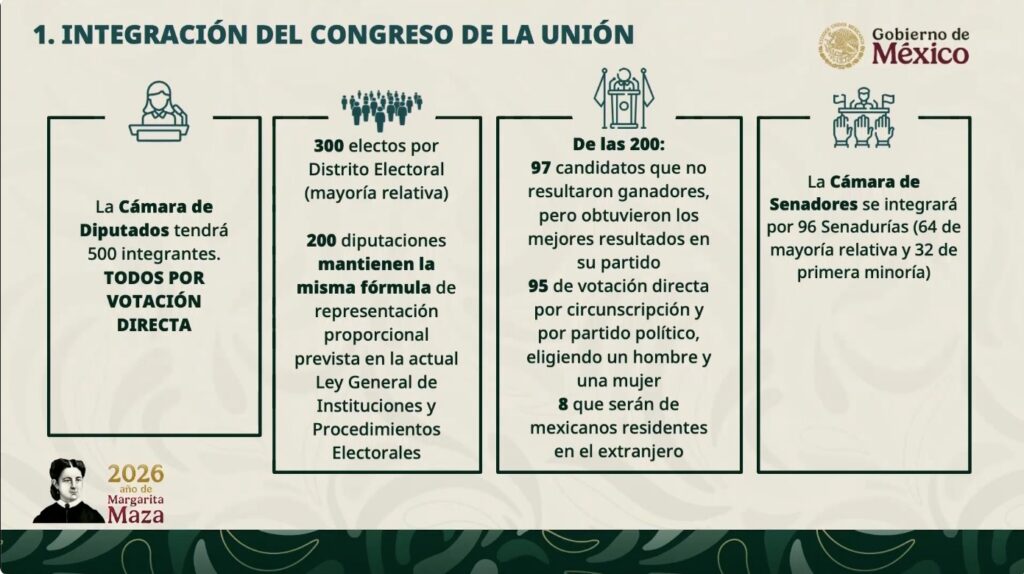 1. INTEGRACIÓN DEL CONGRESO DE LA UNIÓN

Gobierno de México

La Cámara de Diputados tendrá 500 integrantes. TODOS POR VOTACIÓN DIRECTA

300 electos por Distrito Electoral (mayoría relativa)

200 diputaciones mantienen la misma fórmula de representación proporcional prevista en la actual Ley General de Instituciones y Procedimientos Electorales

De las 200:
97 candidatos que no resultaron ganadores, pero obtuvieron los mejores resultados en su partido
95 de votación directa por circunscripción y por partido político, eligiendo un hombre y una mujer
8 que serán de mexicanos residentes en el extranjero

La Cámara de Senadores se integrará por 96 Senadurías (64 de mayoría relativa y 32 de primera minoría)

2026 año de Margarita Maza